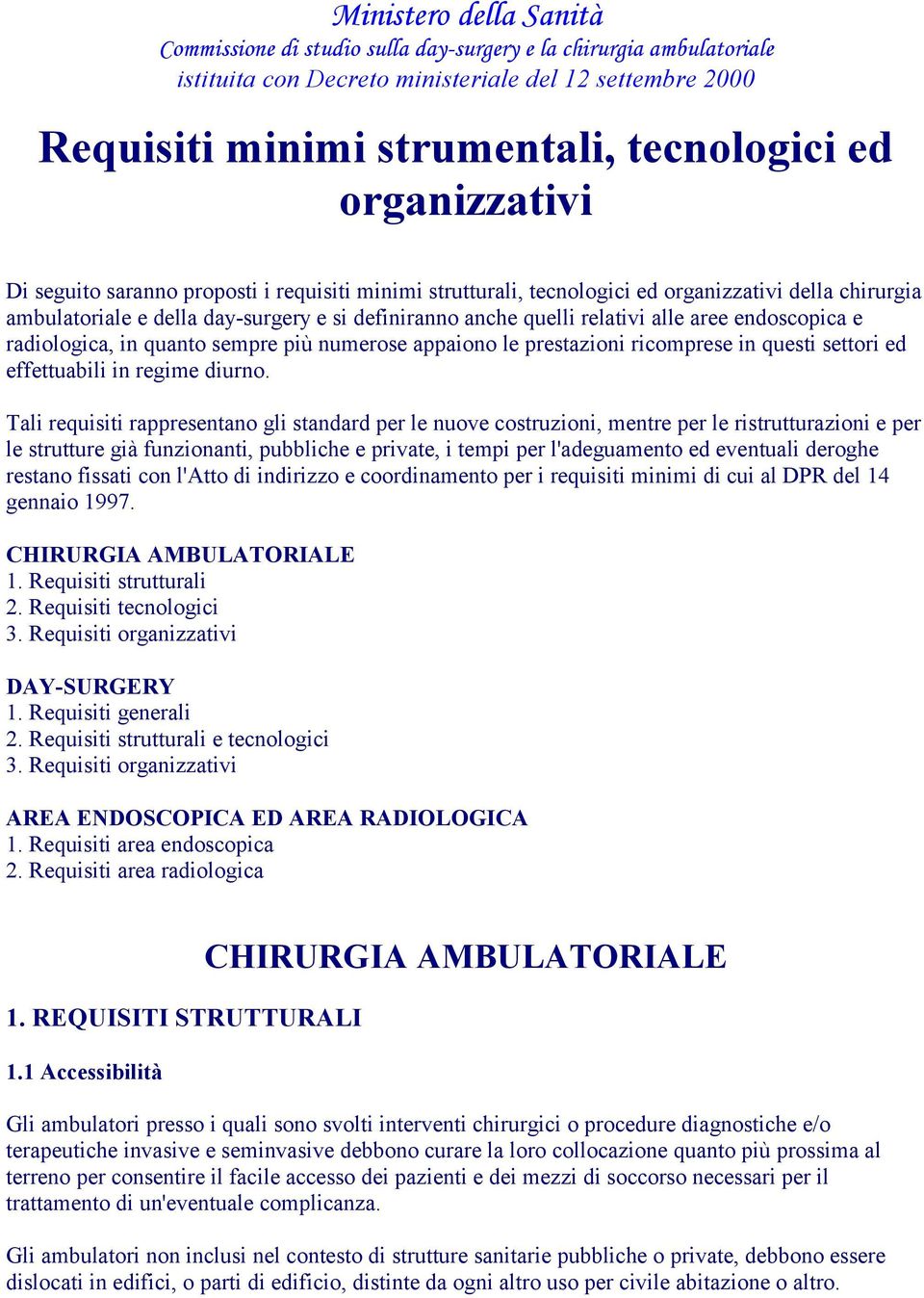 Ministero della Sanità
Commissione di studio sulla day-surgery e la chirurgia ambulatoriale
istituita con Decreto ministeriale del 12 settembre 2000

Requisiti minimi strumentali, tecnologici ed organizzativi

Di seguito saranno proposti i requisiti minimi strutturali, tecnologici ed organizzativi della chirurgia ambulatoriale e della day-surgery e si definiranno anche quelli relativi alle aree endoscopica e radiologica, in quanto sempre più numerose appaiono le prestazioni ricomprese in questi settori ed effettuabili in regime diurno.

Tali requisiti rappresentano gli standard per le nuove costruzioni, mentre per le ristrutturazioni e per le strutture già funzionanti, pubbliche e private, i tempi per l'adeguamento ed eventuali deroghe restano fissati con l'Atto di indirizzo e coordinamento per i requisiti minimi di cui al DPR del 14 gennaio 1997.

CHIRURGIA AMBULATORIALE
1. Requisiti strutturali
2. Requisiti tecnologici
3. Requisiti organizzativi

DAY-SURGERY
1. Requisiti generali
2. Requisiti strutturali e tecnologici
3. Requisiti organizzativi

AREA ENDOSCOPICA ED AREA RADIOLOGICA
1. Requisiti area endoscopica
2. Requisiti area radiologica

CHIRURGIA AMBULATORIALE

1. REQUISITI STRUTTURALI

1.1 Accessibilità

Gli ambulatori presso i quali sono svolti interventi chirurgici o procedure diagnostiche e/o terapeutiche invasive e seminvasive debbono curare la loro collocazione quanto più prossima al terreno per consentire il facile accesso dei pazienti e dei mezzi di soccorso necessari per il trattamento di un'eventuale complicanza.

Gli ambulatori non inclusi nel contesto di strutture sanitarie pubbliche o private, debbono essere dislocati in edifici, o parti di edificio, distinte da ogni altro uso per civile abitazione o altro.